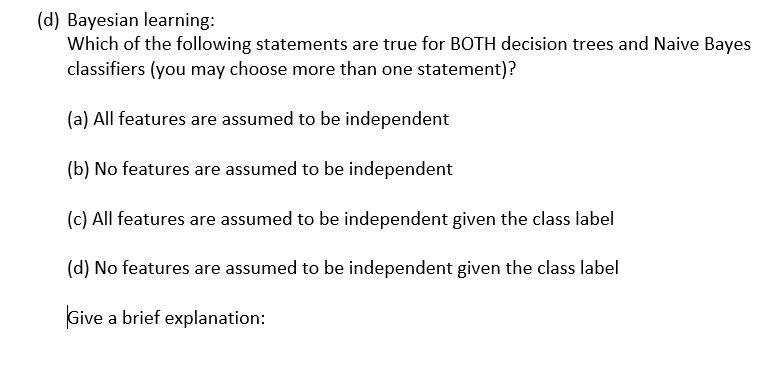 (d) Bayesian learning:
Which of the following statements are true for BOTH decision trees and Naive Bayes classifiers (you may choose more than one statement)?

(a) All features are assumed to be independent

(b) No features are assumed to be independent

(c) All features are assumed to be independent given the class label

(d) No features are assumed to be independent given the class label

Give a brief explanation: